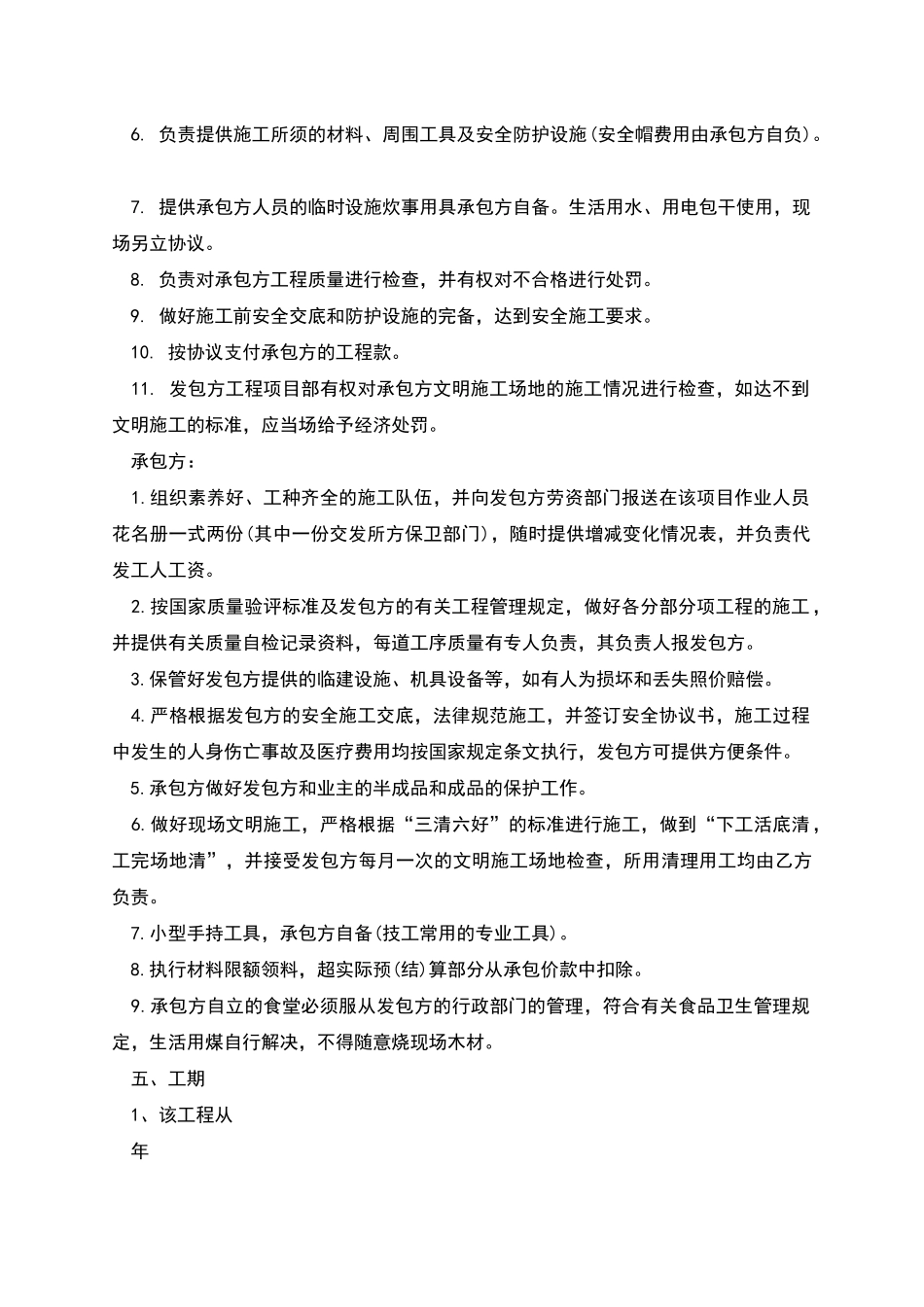 6. 负责提供施工所须的材料、周围工具及安全防护设施(安全帽费用由承包方自负)。

7. 提供承包方人员的临时设施炊事用具承包方自备。生活用水、用电包干使用，现场另立协议。

8. 负责对承包方工程质量进行检查，并有权对不合格进行处罚。

9. 做好施工前安全交底和防护设施的完备，达到安全施工要求。

10. 按协议支付承包方的工程款。

11. 发包方工程项目部有权对承包方文明施工场地的施工情况进行检查，如达不到文明施工的标准，应当场给予经济处罚。

承包方：

1.组织素养好、工种齐全的施工队伍，并向发包方劳资部门报送在该项目作业人员花名册一式两份(其中一份交发所方保卫部门)，随时提供增减变化情况表，并负责代发工人工资。

2.按国家质量验评标准及发包方的有关工程管理规定，做好各分部分项工程的施工，并提供有关质量自检记录资料，每道工序质量有专人负责，其负责人报发包方。

3.保管好发包方提供的临建设施、机具设备等，如有人为损坏和丢失照价赔偿。

4.严格根据发包方的安全施工交底，法律规范施工，并签订安全协议书，施工过程中发生的人身伤亡事故及医疗费用均按国家规定条文执行，发包方可提供方便条件。

5.承包方做好发包方和业主的半成品和成品的保护工作。

6.做好现场文明施工，严格根据“三清六好”的标准进行施工，做到“下工活底清，工完场地清”，并接受发包方每月一次的文明施工场地检查，所用清理用工均由乙方负责。

7.小型手持工具，承包方自备(技工常用的专业工具)。

8.执行材料限额领料，超实际预(结)算部分从承包价款中扣除。

9.承包方自立的食堂必须服从发包方的行政部门的管理，符合有关食品卫生管理规定，生活用煤自行解决，不得随意烧现场木材。

五、工期

1、该工程从

年